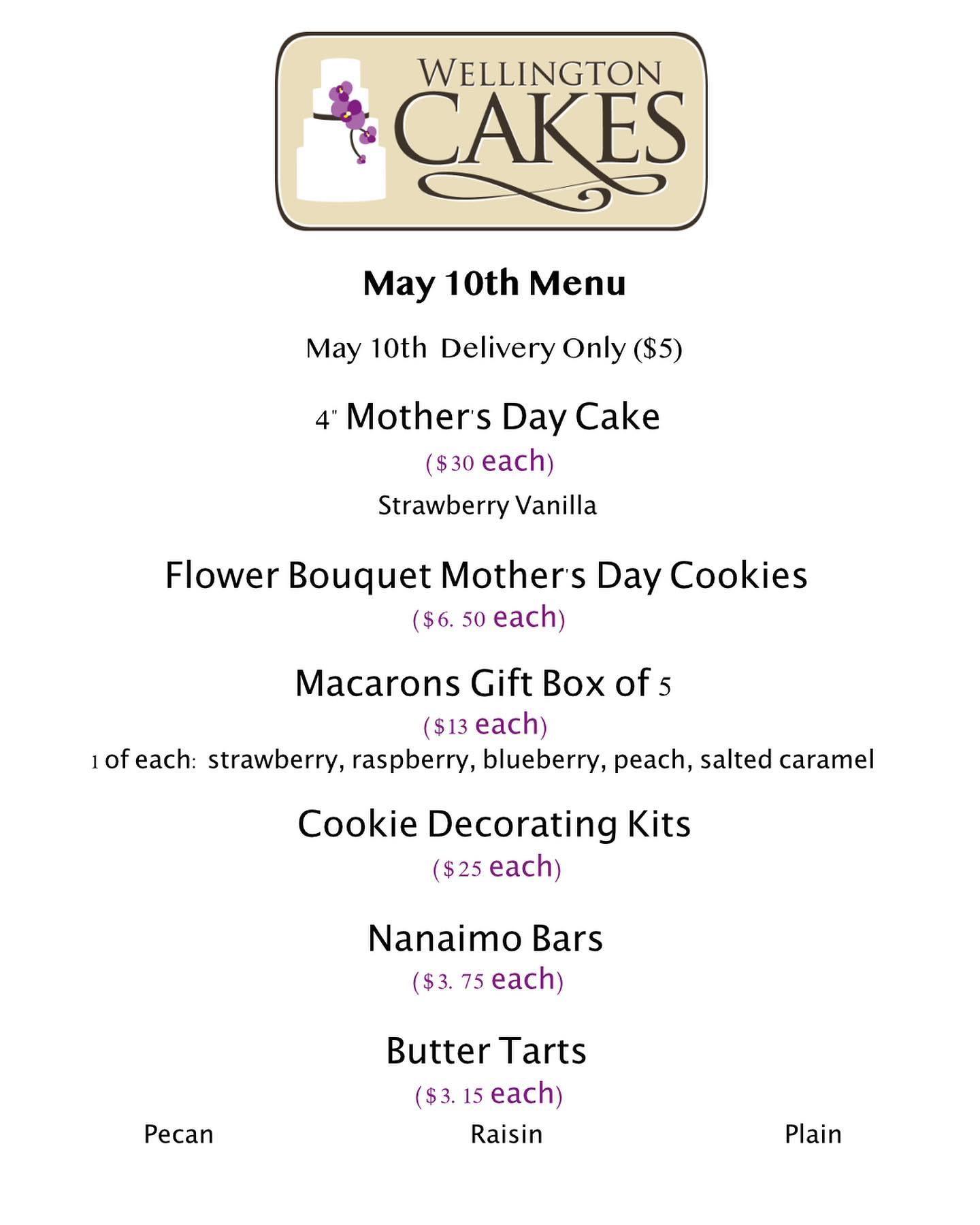 WELLINGTON CAKES

May 10th Menu

May 10th Delivery Only ($5)

4" Mother's Day Cake
($30 each)
Strawberry Vanilla

Flower Bouquet Mother's Day Cookies
($6. 50 each)

Macarons Gift Box of 5
($13 each)
1 of each: strawberry, raspberry, blueberry, peach, salted caramel

Cookie Decorating Kits
($25 each)

Nanaimo Bars
($3. 75 each)

Butter Tarts
($3. 15 each)
Pecan Raisin Plain